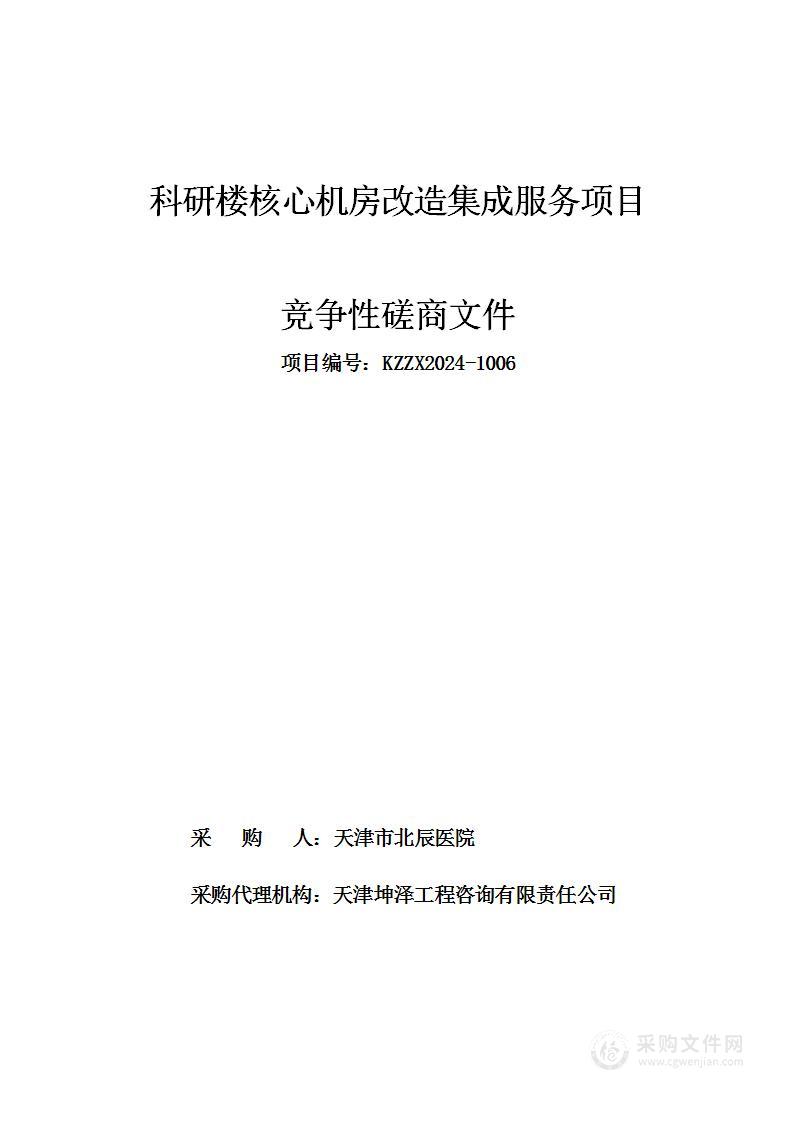 科研楼核心机房改造集成服务项目

竞争性磋商文件

项目编号：KZZX2024-1006

采　购　人：天津市北辰医院

采购代理机构：天津坤泽工程咨询有限责任公司

采购文件网
www.cgwenjian.com